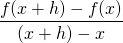 $\frac{f(x+h)-f(x)}{(x+h)-x}$